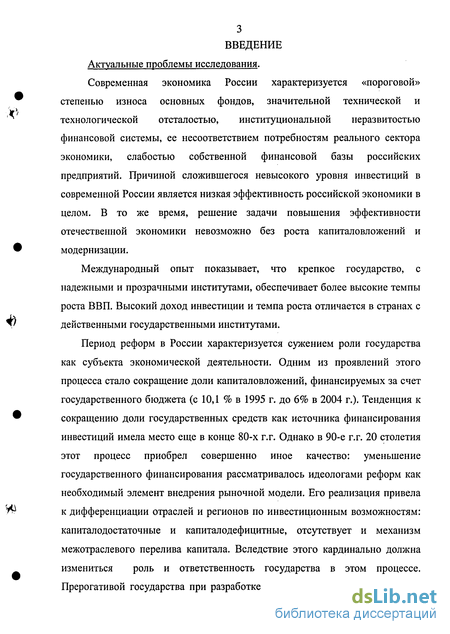 3
ВВЕДЕНИЕ

Актуальные проблемы исследования.

Современная экономика России характеризуется «пороговой» степенью износа основных фондов, значительной технической и технологической отсталостью, институциональной неразвитостью финансовой системы, ее несоответствием потребностям реального сектора экономики, слабостью собственной финансовой базы российских предприятий. Причиной сложившегося невысокого уровня инвестиций в современной России является низкая эффективность российской экономики в целом. В то же время, решение задачи повышения эффективности отечественной экономики невозможно без роста капиталовложений и модернизации.

Международный опыт показывает, что крепкое государство, с надежными и прозрачными институтами, обеспечивает более высокие темпы роста ВВП. Высокий доход инвестиции и темпа роста отличается в странах с действенными государственными институтами.

Период реформ в России характеризуется сужением роли государства как субъекта экономической деятельности. Одним из проявлений этого процесса стало сокращение доли капиталовложений, финансируемых за счет государственного бюджета (с 10,1 % в 1995 г. до 6% в 2004 г.). Тенденция к сокращению доли государственных средств как источника финансирования инвестиций имела место еще в конце 80-х г.г. Однако в 90-е г.г. 20 столетия этот процесс приобрел совершенно иное качество: уменьшение государственного финансирования рассматривалось идеологами реформ как необходимый элемент внедрения рыночной модели. Его реализация привела к дифференциации отраслей и регионов по инвестиционным возможностям: капиталодостаточные и капиталодефицитные, отсутствует и механизм межотраслевого перелива капитала. Вследствие этого кардинально должна измениться роль и ответственность государства в этом процессе. Прерогативой государства при разработке

dsLib.net
библиотека диссертаций